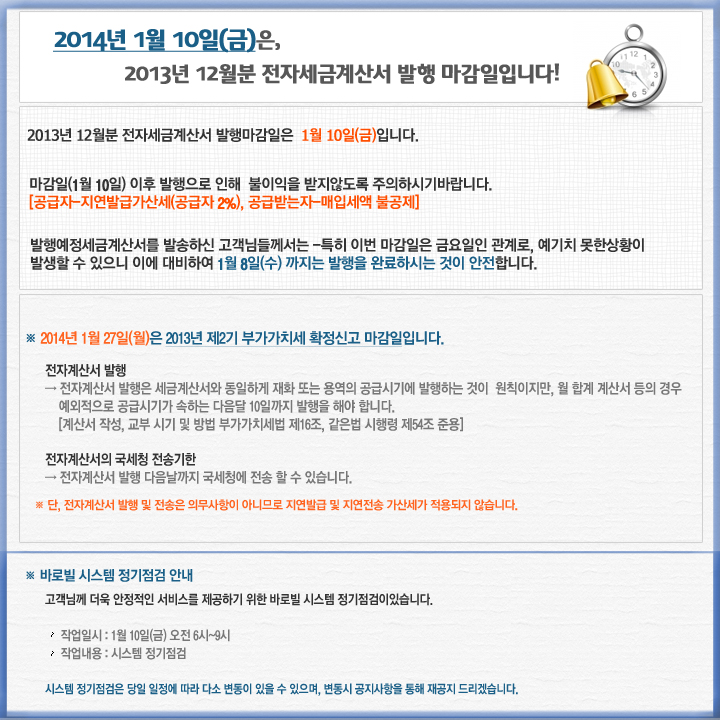 2014년 1월 10일(금)은,
2013년 12월분 전자세금계산서 발행 마감일입니다!

2013년 12월분 전자세금계산서 발행마감일은 1월 10일(금)입니다.

마감일(1월 10일) 이후 발행으로 인해 불이익을 받지않도록 주의하시기바랍니다.
[공급자-지연발급가산세(공급자 2%), 공급받는자-매입세액 불공제]

발행예정세금계산서를 발송하신 고객님들께서는 -특히 이번 마감일은 금요일인 관계로, 예기치 못한상황이 발생할 수 있으니 이에 대비하여 1월 8일(수) 까지는 발행을 완료하시는 것이 안전합니다.

※ 2014년 1월 27일(월)은 2013년 제2기 부가가치세 확정신고 마감일입니다.

전자계산서 발행
→ 전자계산서 발행은 세금계산서와 동일하게 재화 또는 용역의 공급시기에 발행하는 것이 원칙이지만, 월 합계 계산서 등의 경우 예외적으로 공급시기가 속하는 다음달 10일까지 발행을 해야 합니다.
[계산서 작성, 교부 시기 및 방법 부가가치세법 제16조, 같은법 시행령 제54조 준용]

전자계산서의 국세청 전송기한
→ 전자계산서 발행 다음날까지 국세청에 전송 할 수 있습니다.

※ 단, 전자계산서 발행 및 전송은 의무사항이 아니므로 지연발급 및 지연전송 가산세가 적용되지 않습니다.

※ 바로빌 시스템 정기점검 안내
고객님께 더욱 안정적인 서비스를 제공하기 위한 바로빌 시스템 정기점검이있습니다.

작업일시 : 1월 10일(금) 오전 6시~9시
작업내용 : 시스템 정기점검

시스템 정기점검은 당일 일정에 따라 다소 변동이 있을 수 있으며, 변동시 공지사항을 통해 재공지 드리겠습니다.